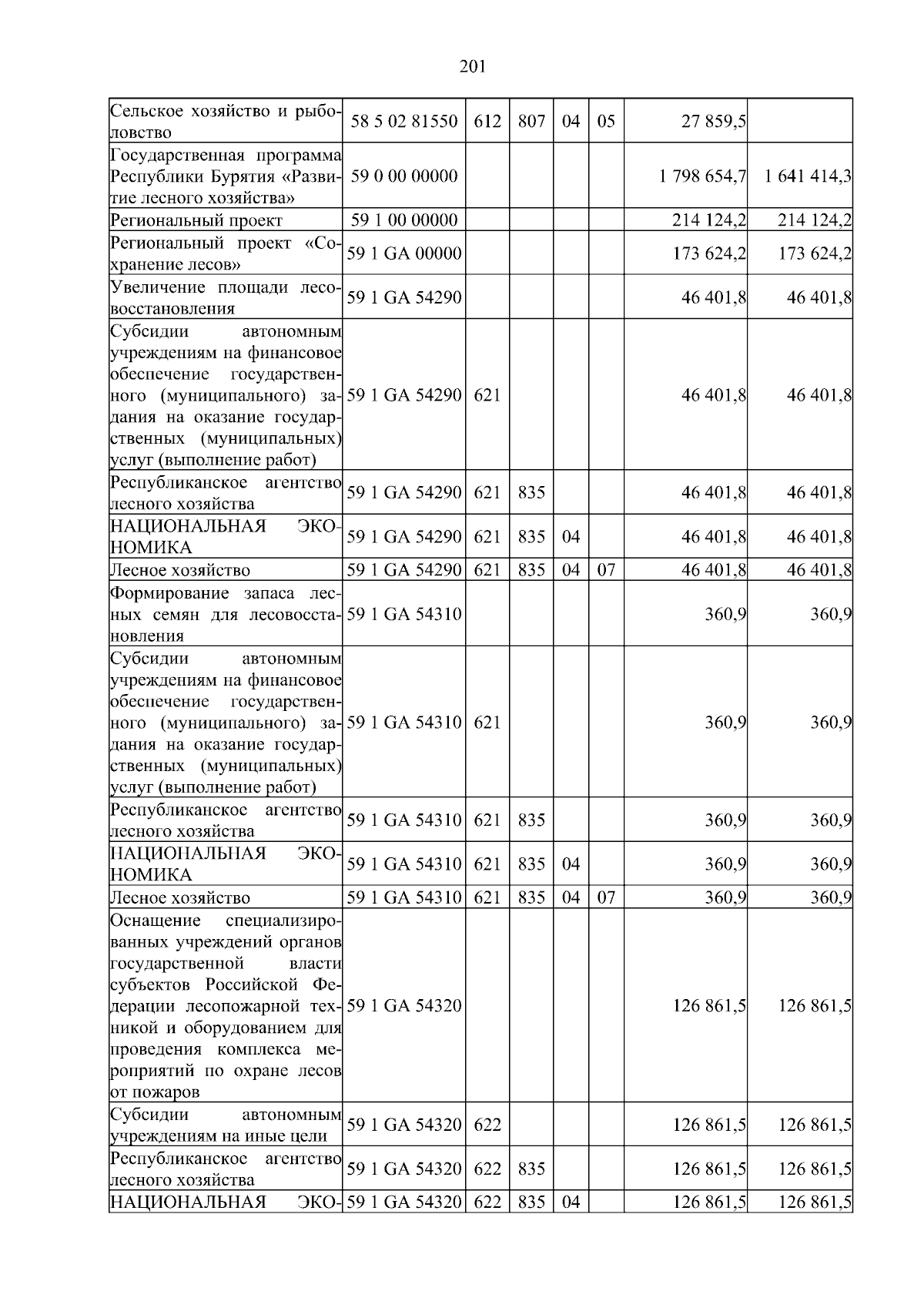 201

| | | | | | | | |
|---|---|---|---|---|---|---|---|
| Сельское хозяйство и рыболовство | 58 5 02 81550 | 612 | 807 | 04 | 05 | 27 859,5 | |
| Государственная программа Республики Бурятия «Развитие лесного хозяйства» | 59 0 00 00000 | | | | | 1 798 654,7 | 1 641 414,3 |
| Региональный проект | 59 1 00 00000 | | | | | 214 124,2 | 214 124,2 |
| Региональный проект «Сохранение лесов» | 59 1 GA 00000 | | | | | 173 624,2 | 173 624,2 |
| Увеличение площади лесовосстановления | 59 1 GA 54290 | | | | | 46 401,8 | 46 401,8 |
| Субсидии автономным учреждениям на финансовое обеспечение государственного (муниципального) задания на оказание государственных (муниципальных) услуг (выполнение работ) | 59 1 GA 54290 | 621 | | | | 46 401,8 | 46 401,8 |
| Республиканское агентство лесного хозяйства | 59 1 GA 54290 | 621 | 835 | | | 46 401,8 | 46 401,8 |
| НАЦИОНАЛЬНАЯ ЭКОНОМИКА | 59 1 GA 54290 | 621 | 835 | 04 | | 46 401,8 | 46 401,8 |
| Лесное хозяйство | 59 1 GA 54290 | 621 | 835 | 04 | 07 | 46 401,8 | 46 401,8 |
| Формирование запаса лесных семян для лесовосстановления | 59 1 GA 54310 | | | | | 360,9 | 360,9 |
| Субсидии автономным учреждениям на финансовое обеспечение государственного (муниципального) задания на оказание государственных (муниципальных) услуг (выполнение работ) | 59 1 GA 54310 | 621 | | | | 360,9 | 360,9 |
| Республиканское агентство лесного хозяйства | 59 1 GA 54310 | 621 | 835 | | | 360,9 | 360,9 |
| НАЦИОНАЛЬНАЯ ЭКОНОМИКА | 59 1 GA 54310 | 621 | 835 | 04 | | 360,9 | 360,9 |
| Лесное хозяйство | 59 1 GA 54310 | 621 | 835 | 04 | 07 | 360,9 | 360,9 |
| Оснащение специализированных учреждений органов государственной власти субъектов Российской Федерации лесопожарной техникой и оборудованием для проведения комплекса мероприятий по охране лесов от пожаров | 59 1 GA 54320 | | | | | 126 861,5 | 126 861,5 |
| Субсидии автономным учреждениям на иные цели | 59 1 GA 54320 | 622 | | | | 126 861,5 | 126 861,5 |
| Республиканское агентство лесного хозяйства | 59 1 GA 54320 | 622 | 835 | | | 126 861,5 | 126 861,5 |
| НАЦИОНАЛЬНАЯ ЭКО- | 59 1 GA 54320 | 622 | 835 | 04 | | 126 861,5 | 126 861,5 |